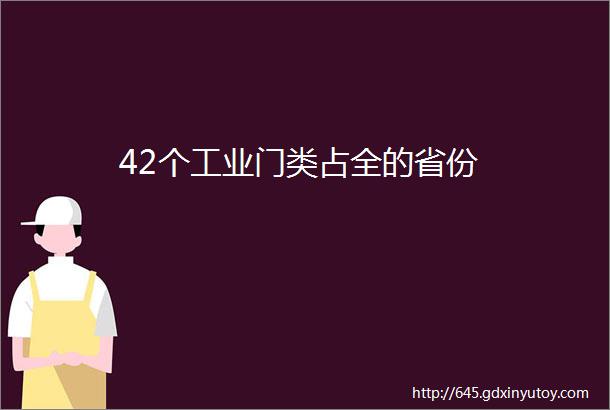 42个工业门类占全的省份

http://645.gdxinyutoy.com